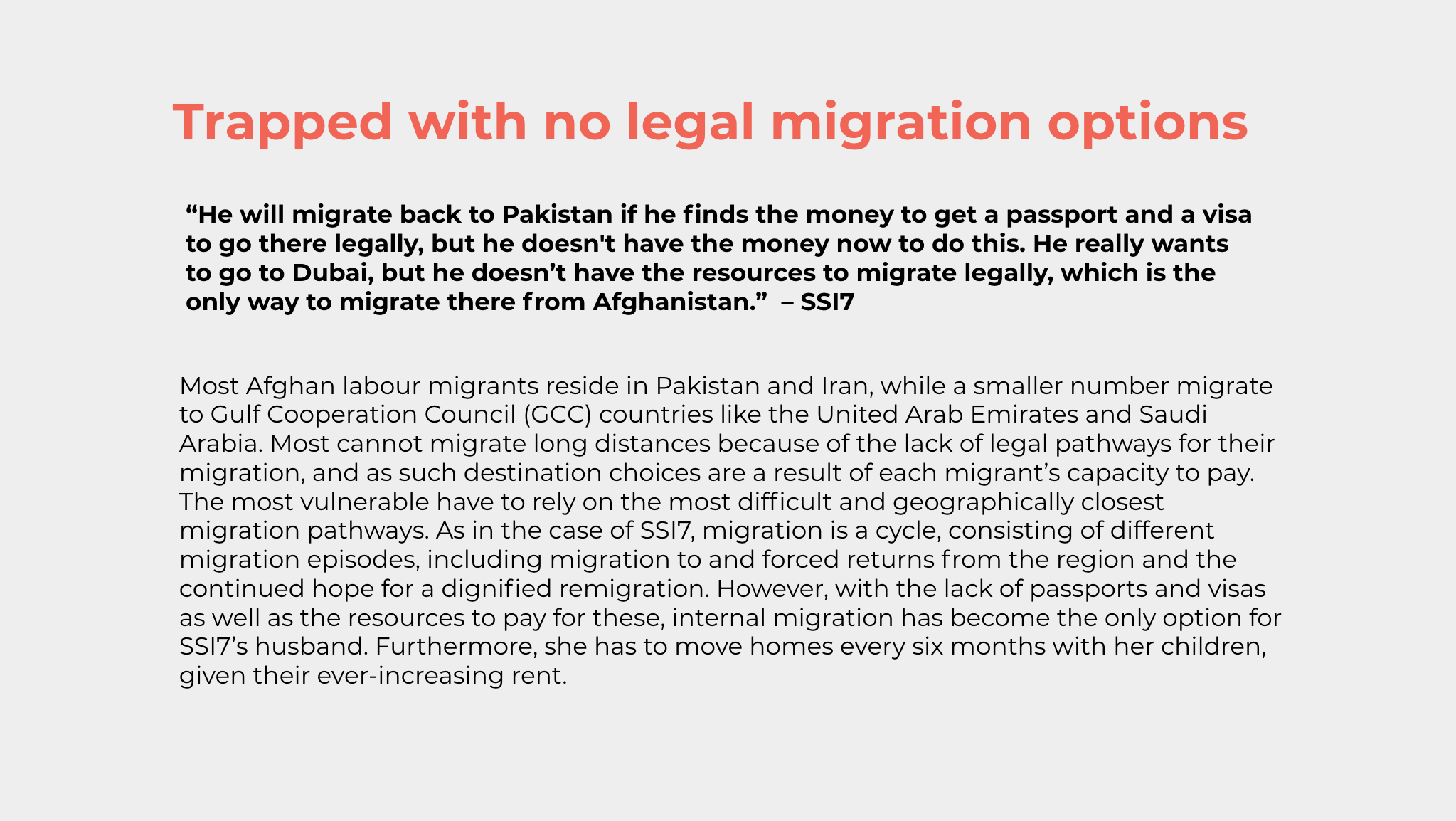 Trapped with no legal migration options

“He will migrate back to Pakistan if he finds the money to get a passport and a visa to go there legally, but he doesn't have the money now to do this. He really wants to go to Dubai, but he doesn’t have the resources to migrate legally, which is the only way to migrate there from Afghanistan.” – SSI7

Most Afghan labour migrants reside in Pakistan and Iran, while a smaller number migrate to Gulf Cooperation Council (GCC) countries like the United Arab Emirates and Saudi Arabia. Most cannot migrate long distances because of the lack of legal pathways for their migration, and as such destination choices are a result of each migrant’s capacity to pay. The most vulnerable have to rely on the most difficult and geographically closest migration pathways. As in the case of SSI7, migration is a cycle, consisting of different migration episodes, including migration to and forced returns from the region and the continued hope for a dignified remigration. However, with the lack of passports and visas as well as the resources to pay for these, internal migration has become the only option for SSI7’s husband. Furthermore, she has to move homes every six months with her children, given their ever-increasing rent.